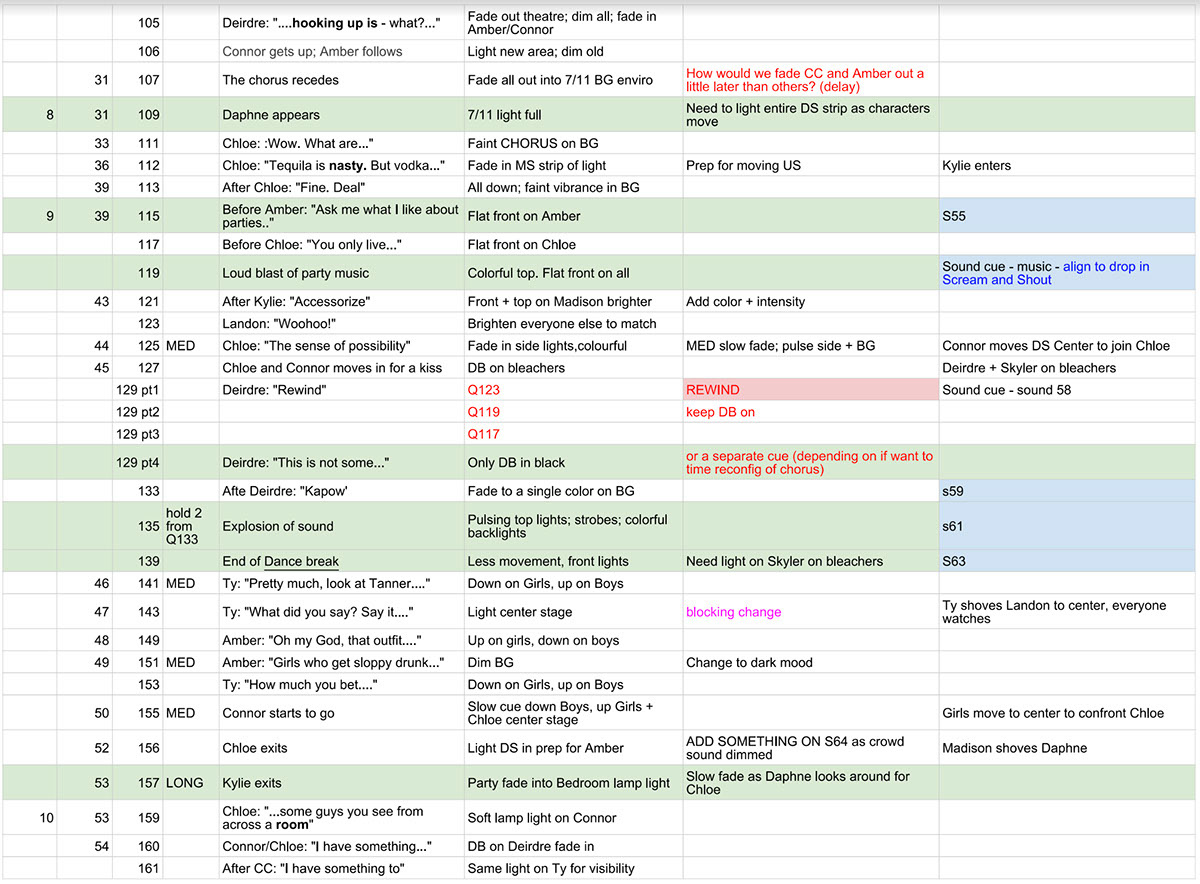 |  |  |  |  |  |  |  |  |
|---|---|---|---|---|---|---|---|
|  |  | 105 |  | Deirdre: "....hooking up is - what?..." | Fade out theatre; dim all; fade in Amber/Connor |  |  |
|  |  | 106 |  | Connor gets up; Amber follows | Light new area; dim old |  |  |
|  | 31 | 107 |  | The chorus recedes | Fade all out into 7/11 BG enviro | How would we fade CC and Amber out a little later than others? (delay) |  |
| 8 | 31 | 109 |  | Daphne appears | 7/11 light full | Need to light entire DS strip as characters move |  |
|  | 33 | 111 |  | Chloe: :Wow. What are..." | Faint CHORUS on BG |  |  |
|  | 36 | 112 |  | Chloe: "Tequila is nasty. But vodka..." | Fade in MS strip of light | Prep for moving US | Kylie enters |
|  | 39 | 113 |  | After Chloe: "Fine. Deal" | All down; faint vibrance in BG |  |  |
| 9 | 39 | 115 |  | Before Amber: "Ask me what I like about parties.." | Flat front on Amber |  | S55 |
|  |  | 117 |  | Before Chloe: "You only live..." | Flat front on Chloe |  |  |
|  |  | 119 |  | Loud blast of party music | Colorful top. Flat front on all |  | Sound cue - music - align to drop in Scream and Shout |
|  | 43 | 121 |  | After Kylie: "Accessorize" | Front + top on Madison brighter | Add color + intensity |  |
|  |  | 123 |  | Landon: "Woohoo!" | Brighten everyone else to match |  |  |
|  | 44 | 125 | MED | Chloe: "The sense of possibility" | Fade in side lights,colourful | MED slow fade; pulse side + BG | Connor moves DS Center to join Chloe |
|  | 45 | 127 |  | Chloe and Connor moves in for a kiss | DB on bleachers |  | Deirdre + Skyler on bleachers |
|  |  | 129 pt1 |  | Deirdre: "Rewind" | Q123 | REWIND | Sound cue - sound 58 |
|  |  | 129 pt2 |  |  | Q119 | keep DB on |  |
|  |  | 129 pt3 |  |  | Q117 |  |  |
|  |  | 129 pt4 |  | Deirdre: "This is not some..." | Only DB in black | or a separate cue (depending on if want to time reconfig of chorus) |  |
|  |  | 133 |  | Afte Deirdre: "Kapow' | Fade to a single color on BG |  | s59 |
|  |  | 135 | hold 2 from Q133 | Explosion of sound | Pulsing top lights; strobes; colorful backlights |  | s61 |
|  |  | 139 |  | End of Dance break | Less movement, front lights | Need light on Skyler on bleachers | S63 |
|  | 46 | 141 | MED | Ty: "Pretty much, look at Tanner...." | Down on Girls, up on Boys |  |  |
|  | 47 | 143 |  | Ty: "What did you say? Say it...." | Light center stage | blocking change | Ty shoves Landon to center, everyone watches |
|  | 48 | 149 |  | Amber: "Oh my God, that outfit...." | Up on girls, down on boys |  |  |
|  | 49 | 151 | MED | Amber: "Girls who get sloppy drunk..." | Dim BG | Change to dark mood |  |
|  |  | 153 |  | Ty: "How much you bet...." | Down on Girls, up on Boys |  |  |
|  | 50 | 155 | MED | Connor starts to go | Slow cue down Boys, up Girls + Chloe center stage |  | Girls move to center to confront Chloe |
|  | 52 | 156 |  | Chloe exits | Light DS in prep for Amber | ADD SOMETHING ON S64 as crowd sound dimmed | Madison shoves Daphne |
|  | 53 | 157 | LONG | Kylie exits | Party fade into Bedroom lamp light | Slow fade as Daphne looks around for Chloe |  |
| 10 | 53 | 159 |  | Chloe: "...some guys you see from across a room" | Soft lamp light on Connor |  |  |
|  | 54 | 160 |  | Connor/Chloe: "I have something..." | DB on Deirdre fade in |  |  |
|  |  | 161 |  | After CC: "I have something to" | Same light on Ty for visibility |  |  |